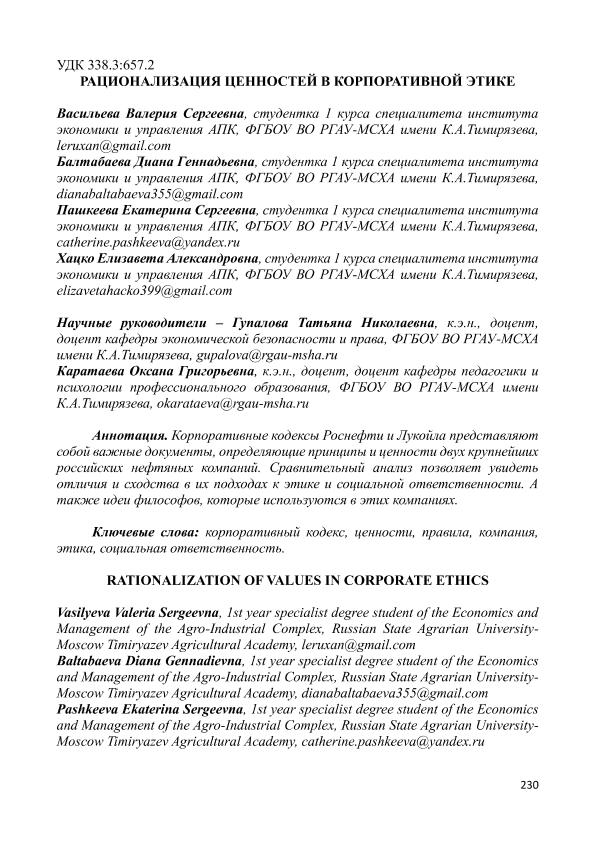 УДК 338.3:657.2
РАЦИОНАЛИЗАЦИЯ ЦЕННОСТЕЙ В КОРПОРАТИВНОЙ ЭТИКЕ

Васильева Валерия Сергеевна, студентка 1 курса специалитета института экономики и управления АПК, ФГБОУ ВО РГАУ-МСХА имени К.А.Тимирязева, leruxan@gmail.com
Балтабаева Диана Геннадьевна, студентка 1 курса специалитета института экономики и управления АПК, ФГБОУ ВО РГАУ-МСХА имени К.А.Тимирязева, dianabaltabaeva355@gmail.com
Пашкеева Екатерина Сергеевна, студентка 1 курса специалитета института экономики и управления АПК, ФГБОУ ВО РГАУ-МСХА имени К.А.Тимирязева, catherine.pashkeeva@yandex.ru
Хацко Елизавета Александровна, студентка 1 курса специалитета института экономики и управления АПК, ФГБОУ ВО РГАУ-МСХА имени К.А.Тимирязева, elizavetahacko399@gmail.com

Научные руководители – Гупалова Татьяна Николаевна, к.э.н., доцент, доцент кафедры экономической безопасности и права, ФГБОУ ВО РГАУ-МСХА имени К.А.Тимирязева, gupalova@rgau-msha.ru
Каратаева Оксана Григорьевна, к.э.н., доцент, доцент кафедры педагогики и психологии профессионального образования, ФГБОУ ВО РГАУ-МСХА имени К.А.Тимирязева, okarataeva@rgau-msha.ru

Аннотация. Корпоративные кодексы Роснефти и Лукойла представляют собой важные документы, определяющие принципы и ценности двух крупнейших российских нефтяных компаний. Сравнительный анализ позволяет увидеть отличия и сходства в их подходах к этике и социальной ответственности. А также идеи философов, которые используются в этих компаниях.

Ключевые слова: корпоративный кодекс, ценности, правила, компания, этика, социальная ответственность.

RATIONALIZATION OF VALUES IN CORPORATE ETHICS

Vasilyeva Valeria Sergeevna, 1st year specialist degree student of the Economics and Management of the Agro-Industrial Complex, Russian State Agrarian University-Moscow Timiryazev Agricultural Academy, leruxan@gmail.com
Baltabaeva Diana Gennadievna, 1st year specialist degree student of the Economics and Management of the Agro-Industrial Complex, Russian State Agrarian University-Moscow Timiryazev Agricultural Academy, dianabaltabaeva355@gmail.com
Pashkeeva Ekaterina Sergeevna, 1st year specialist degree student of the Economics and Management of the Agro-Industrial Complex, Russian State Agrarian University-Moscow Timiryazev Agricultural Academy, catherine.pashkeeva@yandex.ru

230